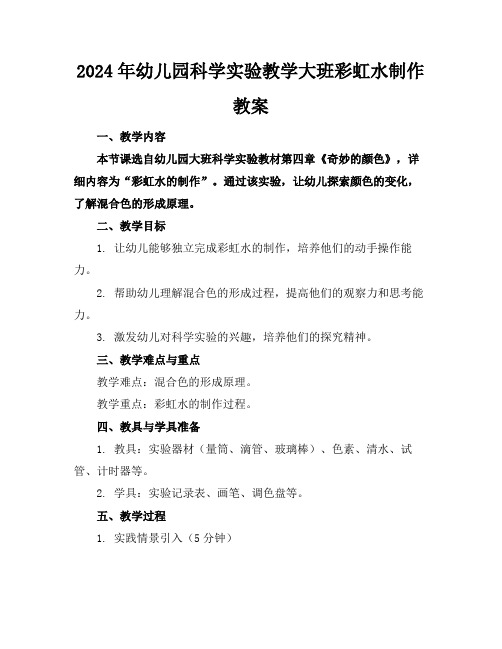 2024年幼儿园科学实验教学大班彩虹水制作教案

一、教学内容

本节课选自幼儿园大班科学实验教材第四章《奇妙的颜色》，详细内容为“彩虹水的制作”。通过该实验，让幼儿探索颜色的变化，了解混合色的形成原理。

二、教学目标

1. 让幼儿能够独立完成彩虹水的制作，培养他们的动手操作能力。

2. 帮助幼儿理解混合色的形成过程，提高他们的观察力和思考能力。

3. 激发幼儿对科学实验的兴趣，培养他们的探究精神。

三、教学难点与重点

教学难点：混合色的形成原理。

教学重点：彩虹水的制作过程。

四、教具与学具准备

1. 教具：实验器材（量筒、滴管、玻璃棒）、色素、清水、试管、计时器等。

2. 学具：实验记录表、画笔、调色盘等。

五、教学过程

1. 实践情景引入（5分钟）